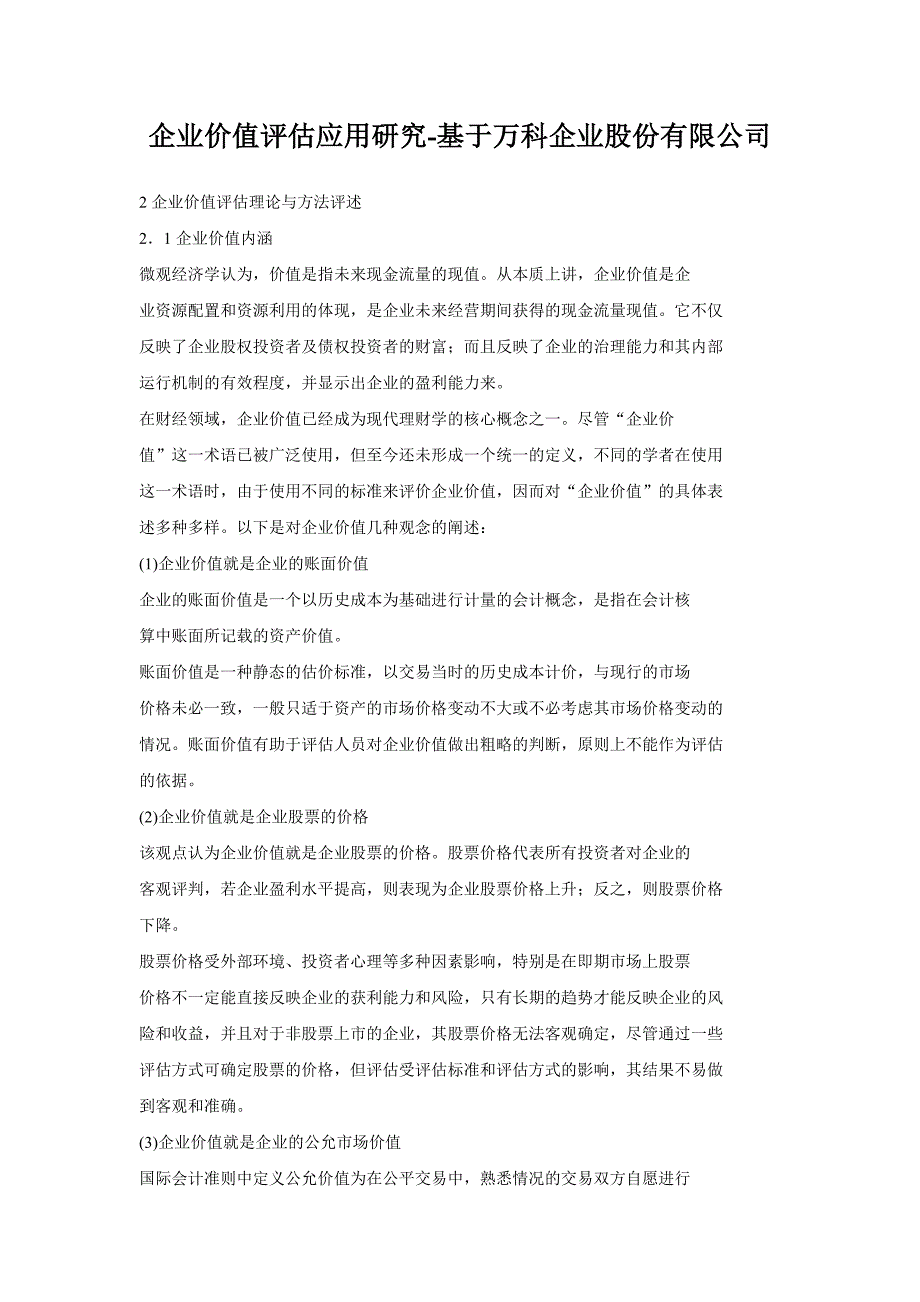 企业价值评估应用研究-基于万科企业股份有限公司

2 企业价值评估理论与方法评述

2．1 企业价值内涵

微观经济学认为，价值是指未来现金流量的现值。从本质上讲，企业价值是企业资源配置和资源利用的体现，是企业未来经营期间获得的现金流量现值。它不仅反映了企业股权投资者及债权投资者的财富；而且反映了企业的治理能力和其内部运行机制的有效程度，并显示出企业的盈利能力来。

在财经领域，企业价值已经成为现代理财学的核心概念之一。尽管“企业价值”这一术语已被广泛使用，但至今还未形成一个统一的定义，不同的学者在使用这一术语时，由于使用不同的标准来评价企业价值，因而对“企业价值”的具体表述多种多样。以下是对企业价值几种观念的阐述：

(1)企业价值就是企业的账面价值

企业的账面价值是一个以历史成本为基础进行计量的会计概念，是指在会计核算中账面所记载的资产价值。

账面价值是一种静态的估价标准，以交易当时的历史成本计价，与现行的市场价格未必一致，一般只适于资产的市场价格变动不大或不必考虑其市场价格变动的情况。账面价值有助于评估人员对企业价值做出粗略的判断，原则上不能作为评估的依据。

(2)企业价值就是企业股票的价格

该观点认为企业价值就是企业股票的价格。股票价格代表所有投资者对企业的客观评判，若企业盈利水平提高，则表现为企业股票价格上升；反之，则股票价格下降。

股票价格受外部环境、投资者心理等多种因素影响，特别是在即期市场上股票价格不一定能直接反映企业的获利能力和风险，只有长期的趋势才能反映企业的风险和收益，并且对于非股票上市的企业，其股票价格无法客观确定，尽管通过一些评估方式可确定股票的价格，但评估受评估标准和评估方式的影响，其结果不易做到客观和准确。

(3)企业价值就是企业的公允市场价值

国际会计准则中定义公允价值为在公平交易中，熟悉情况的交易双方自愿进行